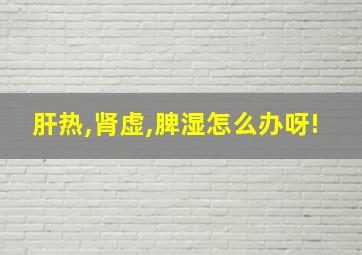 肝热,肾虚,脾湿怎么办呀!